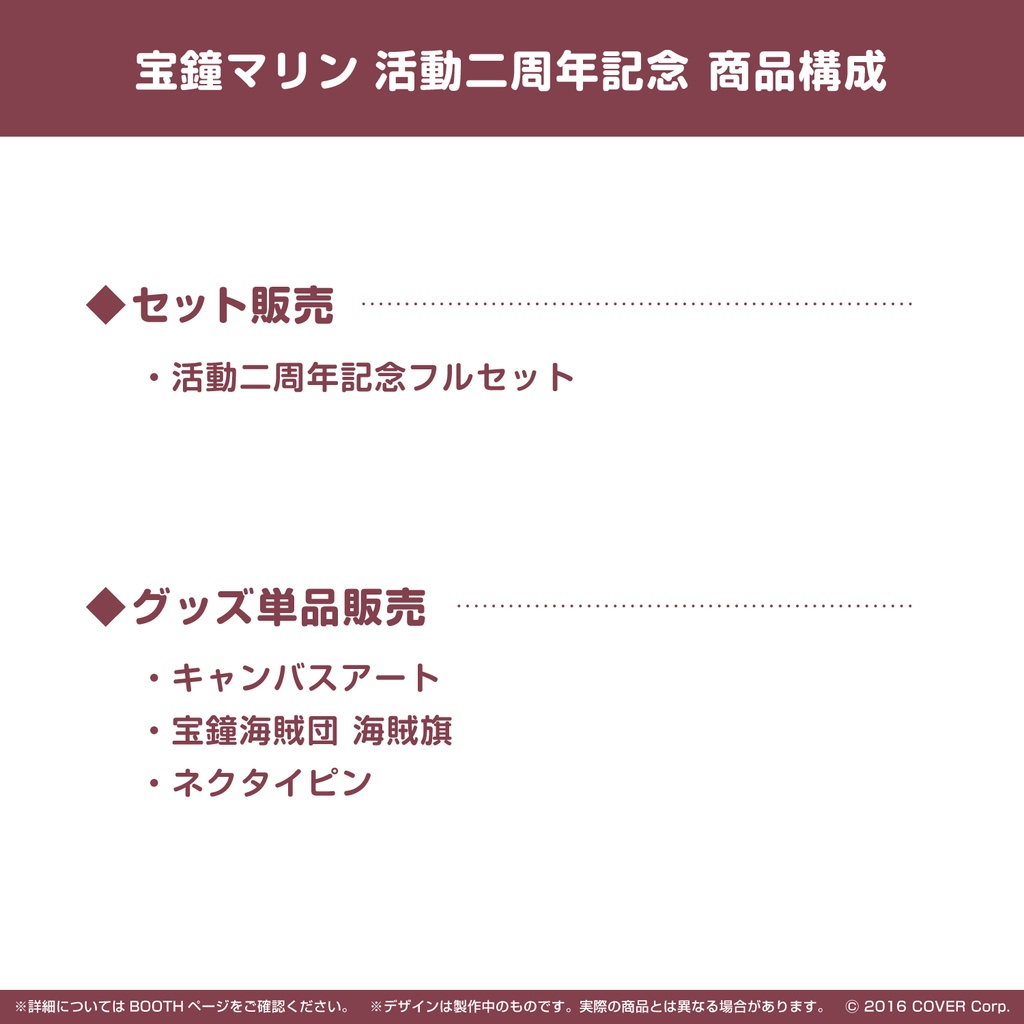 宝鐘マリン 活動二周年記念 商品構成

◆セット販売

・活動二周年記念フルセット

◆グッズ単品販売

・キャンバスアート
・宝鐘海賊団 海賊旗
・ネクタイピン

※詳細については BOOTH ページをご確認ください。 ※デザインは製作中のものです。実際の商品とは異なる場合があります。 © 2016 COVER Corp.